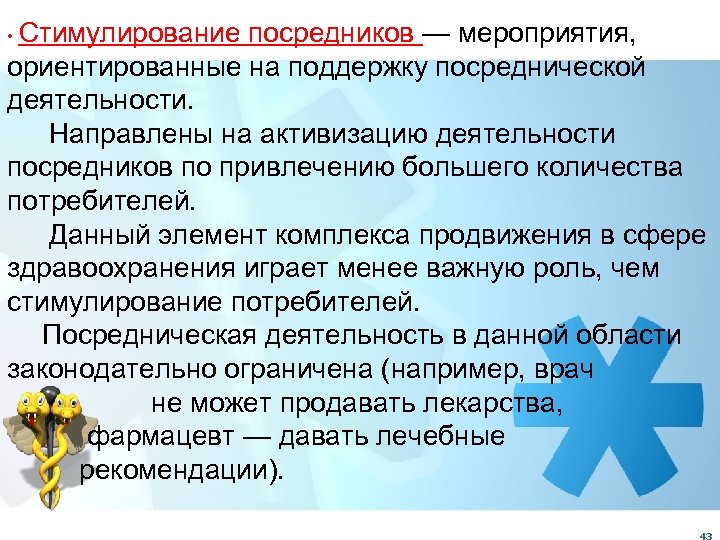 • Стимулирование посредников — мероприятия, ориентированные на поддержку посреднической деятельности.

Направлены на активизацию деятельности посредников по привлечению большего количества потребителей.

Данный элемент комплекса продвижения в сфере здравоохранения играет менее важную роль, чем стимулирование потребителей.

Посредническая деятельность в данной области законодательно ограничена (например, врач не может продавать лекарства, фармацевт — давать лечебные рекомендации).

43